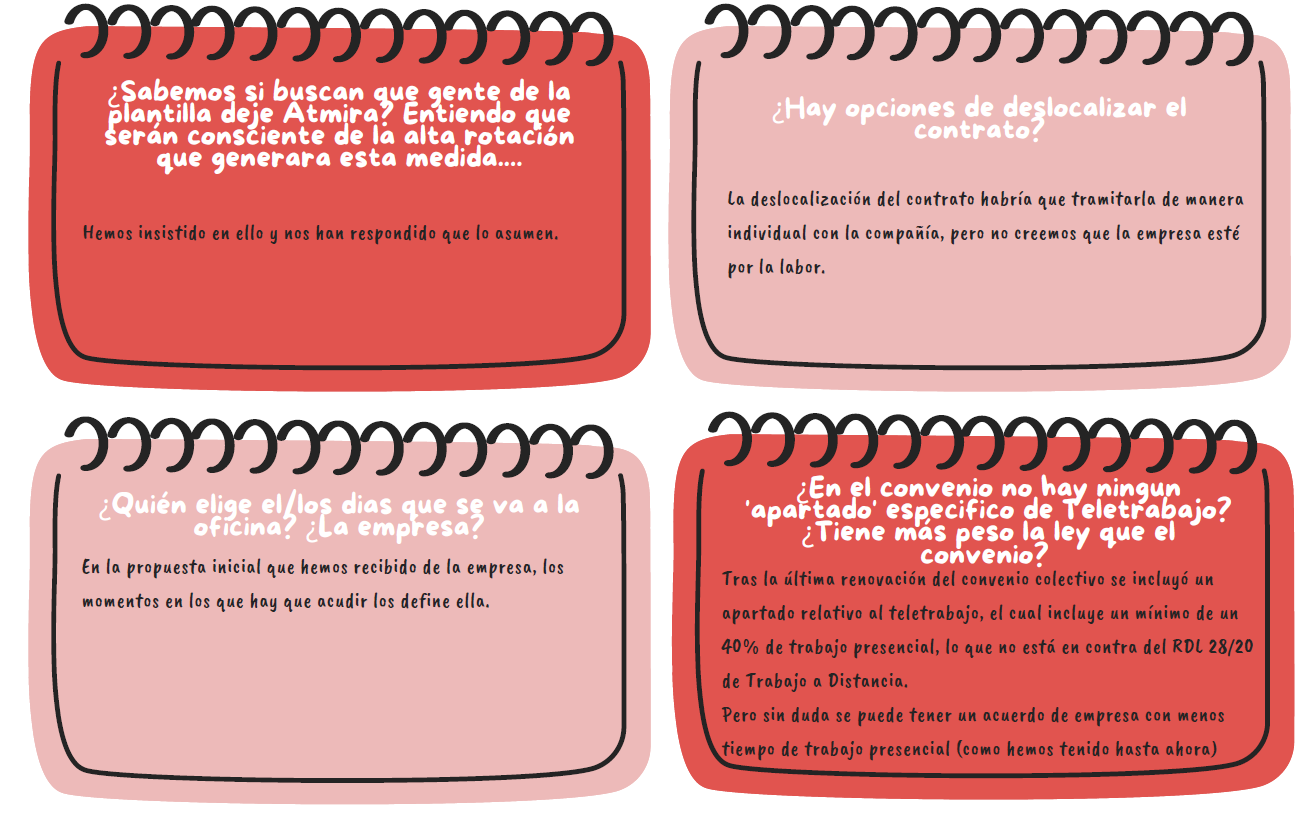 ¿Sabemos si buscan que gente de la plantilla deje Atmira? Entiendo que serán consciente de la alta rotación que generara esta medida....

Hemos insistido en ello y nos han respondido que lo asumen.

¿Hay opciones de deslocalizar el contrato?

La deslocalización del contrato habría que tramitarla de manera individual con la compañía, pero no creemos que la empresa esté por la labor.

¿Quién elige el/los dias que se va a la oficina? ¿La empresa?

En la propuesta inicial que hemos recibido de la empresa, los momentos en los que hay que acudir los define ella.

¿En el convenio no hay ningun 'apartado' especifico de Teletrabajo? ¿Tiene más peso la ley que el convenio?

Tras la última renovación del convenio colectivo se incluyó un apartado relativo al teletrabajo, el cual incluye un mínimo de un 40% de trabajo presencial, lo que no está en contra del RDL 28/20 de Trabajo a Distancia.
Pero sin duda se puede tener un acuerdo de empresa con menos tiempo de trabajo presencial (como hemos tenido hasta ahora)